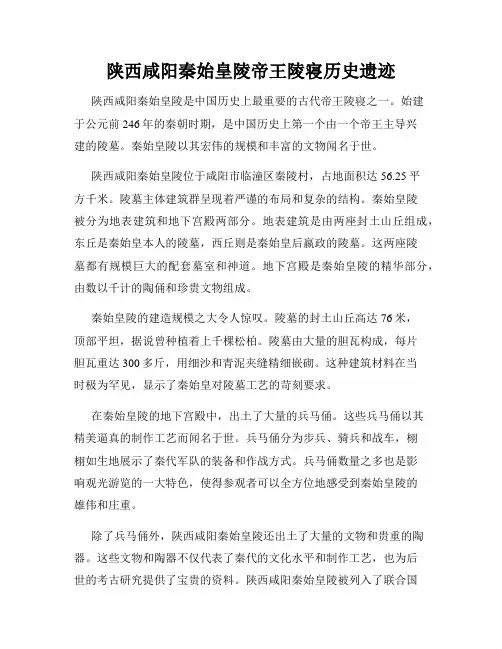 陕西咸阳秦始皇陵帝王陵寝历史遗迹

陕西咸阳秦始皇陵是中国历史上最重要的古代帝王陵寝之一。始建于公元前246年的秦朝时期，是中国历史上第一个由一个帝王主导兴建的陵墓。秦始皇陵以其宏伟的规模和丰富的文物闻名于世。

陕西咸阳秦始皇陵位于咸阳市临潼区秦陵村，占地面积达56.25平方千米。陵墓主体建筑群呈现着严谨的布局和复杂的结构。秦始皇陵被分为地表建筑和地下宫殿两部分。地表建筑是由两座封土山丘组成，东丘是秦始皇本人的陵墓，西丘则是秦始皇后嬴政的陵墓。这两座陵墓都有规模巨大的配套墓室和神道。地下宫殿是秦始皇陵的精华部分，由数以千计的陶俑和珍贵文物组成。

秦始皇陵的建造规模之大令人惊叹。陵墓的封土山丘高达76米，顶部平坦，据说曾种植着上千棵松柏。陵墓由大量的胆瓦构成，每片胆瓦重达300多斤，用细沙和青泥夹缝精细嵌砌。这种建筑材料在当时极为罕见，显示了秦始皇对陵墓工艺的苛刻要求。

在秦始皇陵的地下宫殿中，出土了大量的兵马俑。这些兵马俑以其精美逼真的制作工艺而闻名于世。兵马俑分为步兵、骑兵和战车，栩栩如生地展示了秦代军队的装备和作战方式。兵马俑数量之多也是影响观光游览的一大特色，使得参观者可以全方位地感受到秦始皇陵的雄伟和庄重。

除了兵马俑外，陕西咸阳秦始皇陵还出土了大量的文物和贵重的陶器。这些文物和陶器不仅代表了秦代的文化水平和制作工艺，也为后世的考古研究提供了宝贵的资料。陕西咸阳秦始皇陵被列入了联合国